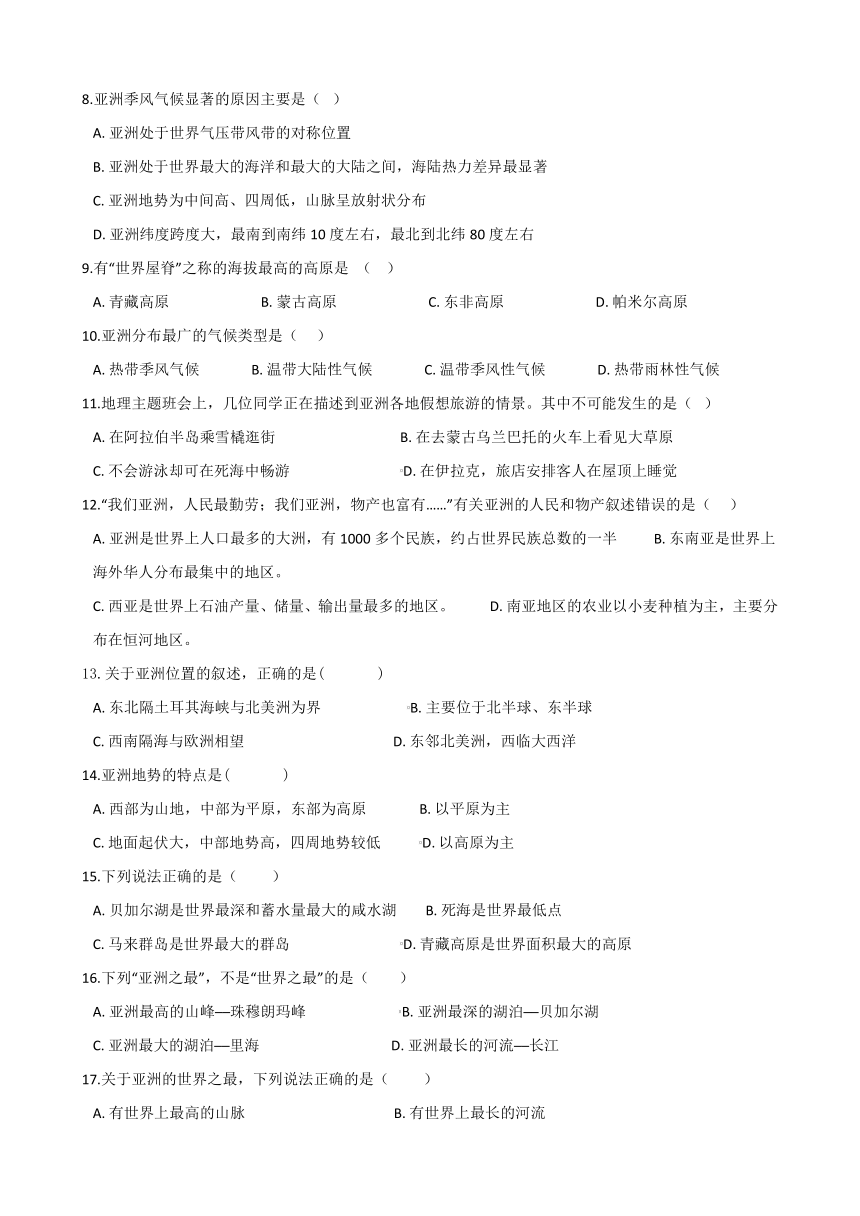 8.亚洲季风气候显著的原因主要是（ ）

A. 亚洲处于世界气压带风带的对称位置

B. 亚洲处于世界最大的海洋和最大的大陆之间，海陆热力差异最显著

C. 亚洲地势为中间高、四周低，山脉呈放射状分布

D. 亚洲纬度跨度大，最南到南纬 10 度左右，最北到北纬 80 度左右

9.有“世界屋脊”之称的海拔最高的高原是 （ ）

A. 青藏高原 B. 蒙古高原 C. 东非高原 D. 帕米尔高原

10.亚洲分布最广的气候类型是（ ）

A. 热带季风气候 B. 温带大陆性气候 C. 温带季风性气候 D. 热带雨林性气候

11.地理主题班会上，几位同学正在描述到亚洲各地假想旅游的情景。其中不可能发生的是（ ）

A. 在阿拉伯半岛乘雪橇逛街 B. 在去蒙古乌兰巴托的火车上看见大草原

C. 不会游泳却可在死海中畅游 D. 在伊拉克，旅店安排客人在屋顶上睡觉

12.“我们亚洲，人民最勤劳；我们亚洲，物产也富有......”有关亚洲的人民和物产叙述错误的是（ ）

A. 亚洲是世界上人口最多的大洲，有 1000 多个民族，约占世界民族总数的一半 B. 东南亚是世界上海外华人分布最集中的地区。

C. 西亚是世界上石油产量、储量、输出量最多的地区。 D. 南亚地区的农业以小麦种植为主，主要分布在恒河地区。

13. 关于亚洲位置的叙述，正确的是( )

A. 东北隔土耳其海峡与北美洲为界 B. 主要位于北半球、东半球

C. 西南隔海与欧洲相望 D. 东邻北美洲，西临大西洋

14.亚洲地势的特点是( )

A. 西部为山地，中部为平原，东部为高原 B. 以平原为主

C. 地面起伏大，中部地势高，四周地势较低 D. 以高原为主

15.下列说法正确的是（ ）

A. 贝加尔湖是世界最深和蓄水量最大的咸水湖 B. 死海是世界最低点

C. 马来群岛是世界最大的群岛 D. 青藏高原是世界面积最大的高原

16.下列“亚洲之最”，不是“世界之最”的是（ ）

A. 亚洲最高的山峰—珠穆朗玛峰 B. 亚洲最深的湖泊—贝加尔湖

C. 亚洲最大的湖泊—里海 D. 亚洲最长的河流—长江

17.关于亚洲的世界之最，下列说法正确的是（ ）

A. 有世界上最高的山脉 B. 有世界上最长的河流